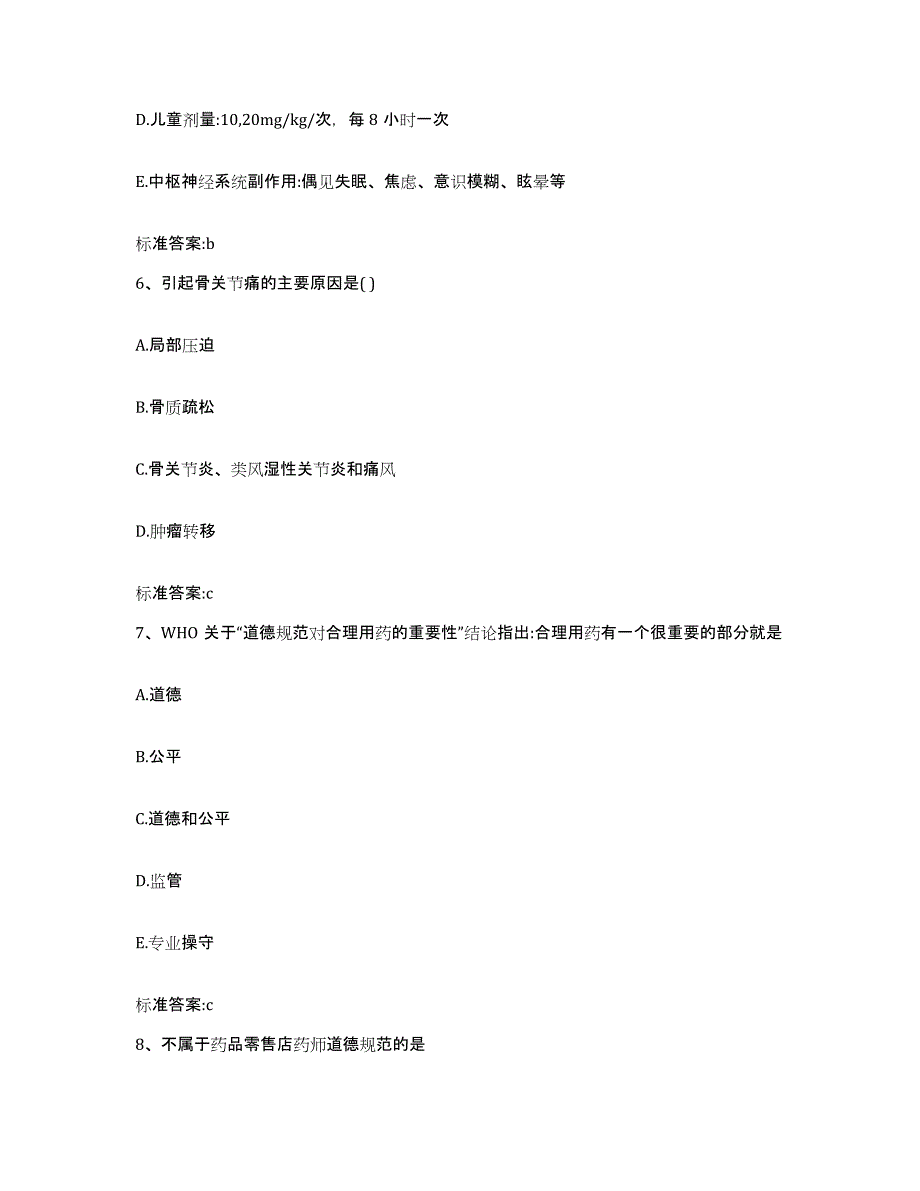 D.儿童剂量:10,20mg/kg/次，每 8 小时一次

E.中枢神经系统副作用:偶见失眠、焦虑、意识模糊、眩晕等

标准答案:b

6、引起骨关节痛的主要原因是( )

A.局部压迫

B.骨质疏松

C.骨关节炎、类风湿性关节炎和痛风

D.肿瘤转移

标准答案:c

7、WHO 关于“道德规范对合理用药的重要性”结论指出:合理用药有一个很重要的部分就是

A.道德

B.公平

C.道德和公平

D.监管

E.专业操守

标准答案:c

8、不属于药品零售店药师道德规范的是